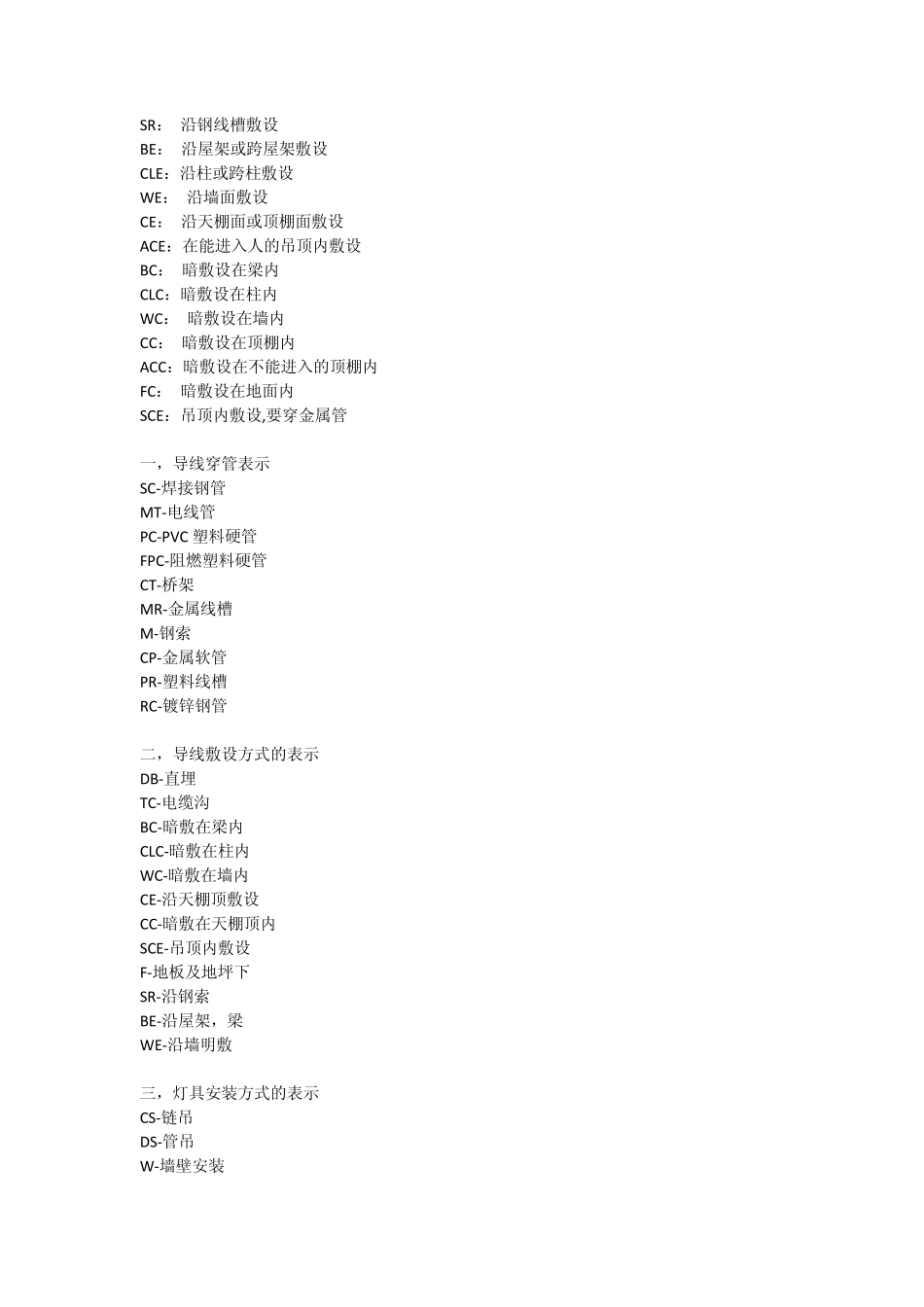 SR： 沿钢线槽敷设
BE： 沿屋架或跨屋架敷设
CLE：沿柱或跨柱敷设
WE： 沿墙面敷设
CE： 沿天棚面或顶棚面敷设
ACE：在能进入人的吊顶内敷设
BC： 暗敷设在梁内
CLC：暗敷设在柱内
WC： 暗敷设在墙内
CC： 暗敷设在顶棚内
ACC：暗敷设在不能进入的顶棚内
FC： 暗敷设在地面内
SCE：吊顶内敷设,要穿金属管

一，导线穿管表示
SC-焊接钢管
MT-电线管
PC-PVC 塑料硬管
FPC-阻燃塑料硬管
CT-桥架
MR-金属线槽
M-钢索
CP-金属软管
PR-塑料线槽
RC-镀锌钢管

二，导线敷设方式的表示
DB-直埋
TC-电缆沟
BC-暗敷在梁内
CLC-暗敷在柱内
WC-暗敷在墙内
CE-沿天棚顶敷设
CC-暗敷在天棚顶内
SCE-吊顶内敷设
F-地板及地坪下
SR-沿钢索
BE-沿屋架，梁
WE-沿墙明敷

三，灯具安装方式的表示
CS-链吊
DS-管吊
W-墙壁安装